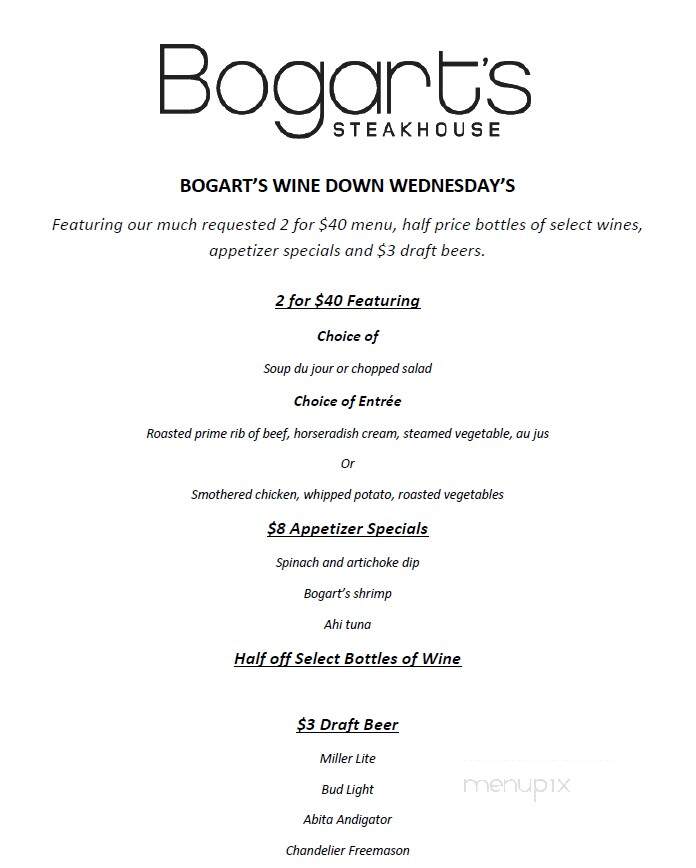 Bogart's
STEAKHOUSE

BOGART'S WINE DOWN WEDNESDAY'S

Featuring our much requested 2 for \$40 menu, half price bottles of select wines, appetizer specials and \$3 draft beers.

2 for \$40 Featuring

Choice of

Soup du jour or chopped salad

Choice of Entrée

Roasted prime rib of beef, horseradish cream, steamed vegetable, au jus

Or

Smothered chicken, whipped potato, roasted vegetables

\$8 Appetizer Specials

Spinach and artichoke dip

Bogart's shrimp

Ahi tuna

Half off Select Bottles of Wine

\$3 Draft Beer

Miller Lite

Bud Light

Abita Andigator

Chandelier Freemason

menupix